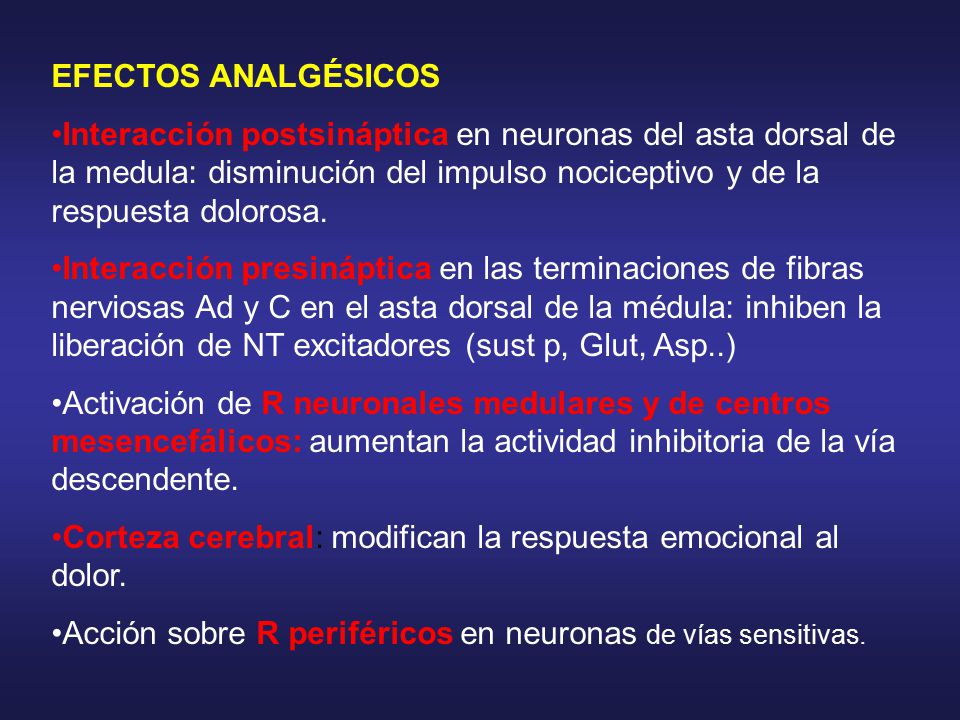 EFECTOS ANALGÉSICOS

•Interacción postsináptica en neuronas del asta dorsal de la medula: disminución del impulso nociceptivo y de la respuesta dolorosa.

•Interacción presináptica en las terminaciones de fibras nerviosas Ad y C en el asta dorsal de la médula: inhiben la liberación de NT excitadores (sust p, Glut, Asp..)

•Activación de R neuronales medulares y de centros mesencefálicos: aumentan la actividad inhibitoria de la vía descendente.

•Corteza cerebral: modifican la respuesta emocional al dolor.

•Acción sobre R periféricos en neuronas de vías sensitivas.